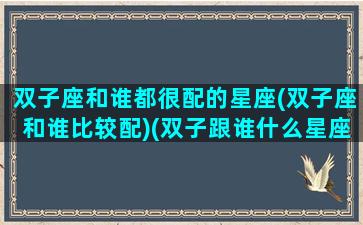 双子座和谁都很配的星座(双子座和谁比较配)(双子跟谁什么星座